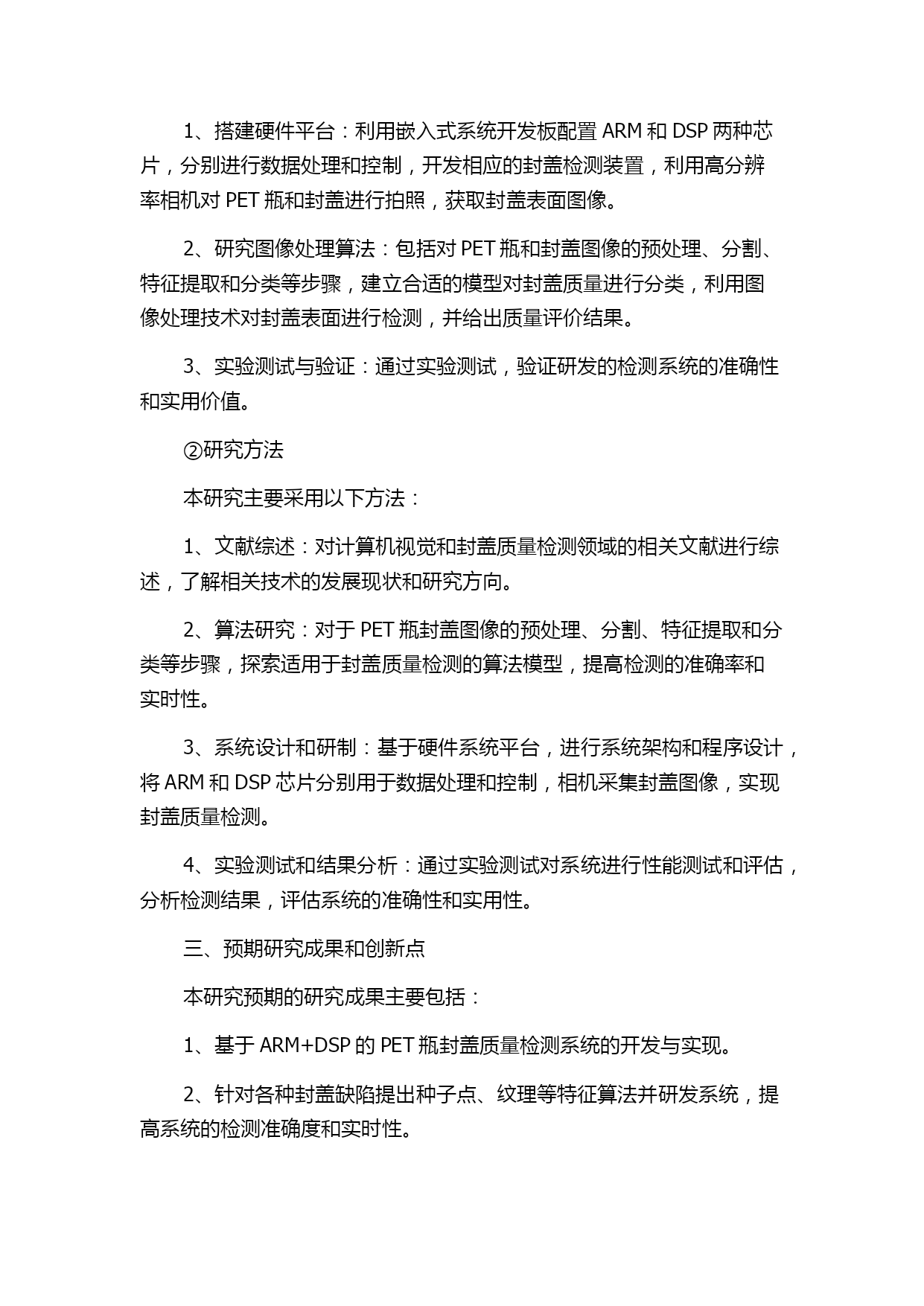 1、搭建硬件平台：利用嵌入式系统开发板配置 ARM 和 DSP 两种芯片，分别进行数据处理和控制，开发相应的封盖检测装置，利用高分辨率相机对 PET 瓶和封盖进行拍照，获取封盖表面图像。

2、研究图像处理算法：包括对 PET 瓶和封盖图像的预处理、分割、特征提取和分类等步骤，建立合适的模型对封盖质量进行分类，利用图像处理技术对封盖表面进行检测，并给出质量评价结果。

3、实验测试与验证：通过实验测试，验证研发的检测系统的准确性和实用价值。

②研究方法

本研究主要采用以下方法：

1、文献综述：对计算机视觉和封盖质量检测领域的相关文献进行综述，了解相关技术的发展现状和研究方向。

2、算法研究：对于 PET 瓶封盖图像的预处理、分割、特征提取和分类等步骤，探索适用于封盖质量检测的算法模型，提高检测的准确率和实时性。

3、系统设计和研制：基于硬件系统平台，进行系统架构和程序设计，将 ARM 和 DSP 芯片分别用于数据处理和控制，相机采集封盖图像，实现封盖质量检测。

4、实验测试和结果分析：通过实验测试对系统进行性能测试和评估，分析检测结果，评估系统的准确性和实用性。

三、预期研究成果和创新点

本研究预期的研究成果主要包括：

1、基于 ARM+DSP 的 PET 瓶封盖质量检测系统的开发与实现。

2、针对各种封盖缺陷提出种子点、纹理等特征算法并研发系统，提高系统的检测准确度和实时性。